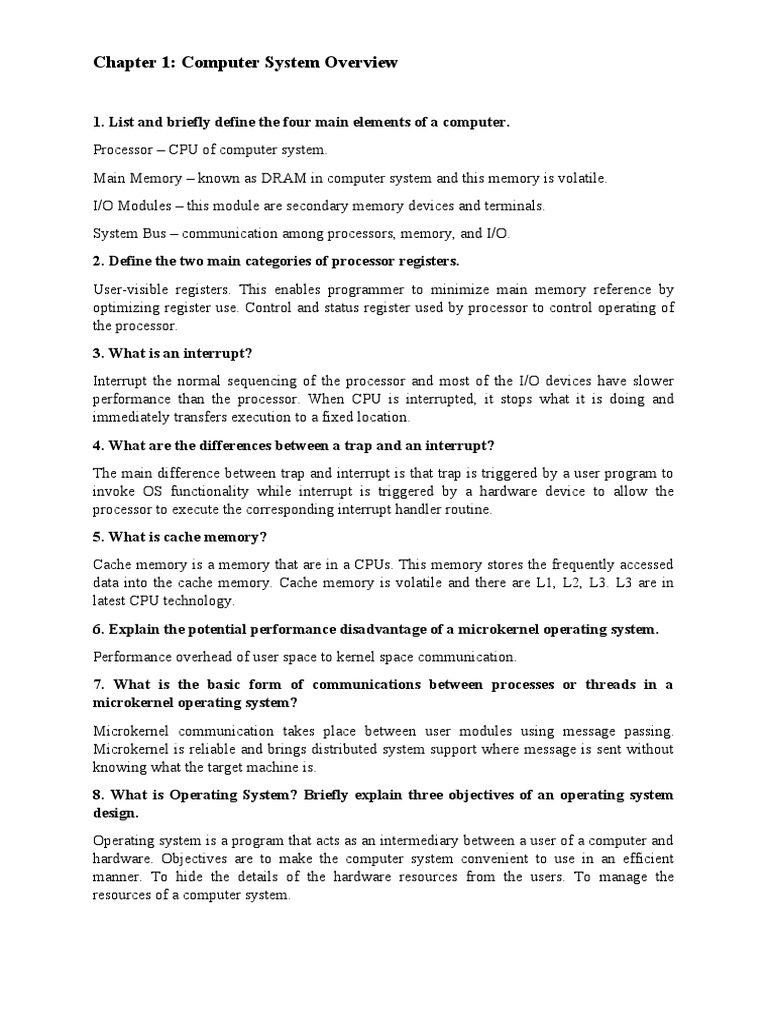 Chapter 1: Computer System Overview

1. List and briefly define the four main elements of a computer.

Processor – CPU of computer system.

Main Memory – known as DRAM in computer system and this memory is volatile.

I/O Modules – this module are secondary memory devices and terminals.

System Bus – communication among processors, memory, and I/O.

2. Define the two main categories of processor registers.

User-visible registers. This enables programmer to minimize main memory reference by optimizing register use. Control and status register used by processor to control operating of the processor.

3. What is an interrupt?

Interrupt the normal sequencing of the processor and most of the I/O devices have slower performance than the processor. When CPU is interrupted, it stops what it is doing and immediately transfers execution to a fixed location.

4. What are the differences between a trap and an interrupt?

The main difference between trap and interrupt is that trap is triggered by a user program to invoke OS functionality while interrupt is triggered by a hardware device to allow the processor to execute the corresponding interrupt handler routine.

5. What is cache memory?

Cache memory is a memory that are in a CPUs. This memory stores the frequently accessed data into the cache memory. Cache memory is volatile and there are L1, L2, L3. L3 are in latest CPU technology.

6. Explain the potential performance disadvantage of a microkernel operating system.

Performance overhead of user space to kernel space communication.

7. What is the basic form of communications between processes or threads in a microkernel operating system?

Microkernel communication takes place between user modules using message passing. Microkernel is reliable and brings distributed system support where message is sent without knowing what the target machine is.

8. What is Operating System? Briefly explain three objectives of an operating system design.

Operating system is a program that acts as an intermediary between a user of a computer and hardware. Objectives are to make the computer system convenient to use in an efficient manner. To hide the details of the hardware resources from the users. To manage the resources of a computer system.